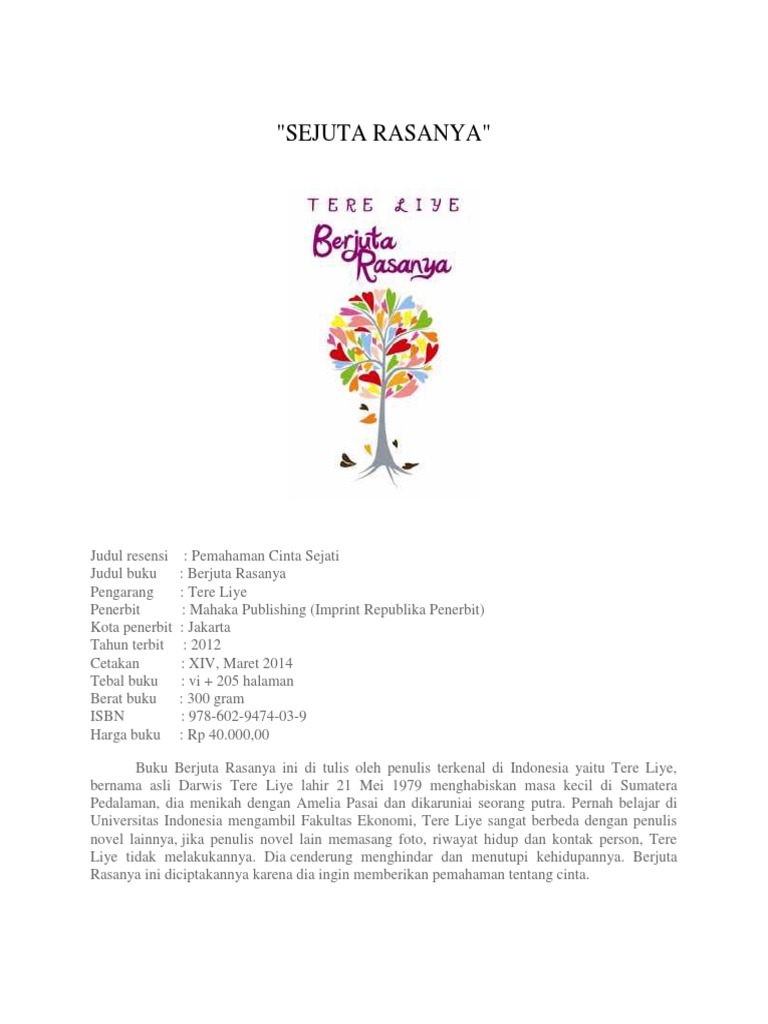 "SEJUTA RASANYA"

TERE LIYE

Berjuta Rasanya

Judul resensi : Pemahaman Cinta Sejati
Judul buku : Berjuta Rasanya
Pengarang : Tere Liye
Penerbit : Mahaka Publishing (Imprint Republika Penerbit)
Kota penerbit : Jakarta
Tahun terbit : 2012
Cetakan : XIV, Maret 2014
Tebal buku : vi + 205 halaman
Berat buku : 300 gram
ISBN : 978-602-9474-03-9
Harga buku : Rp 40.000,00

Buku Berjuta Rasanya ini di tulis oleh penulis terkenal di Indonesia yaitu Tere Liye, bernama asli Darwis Tere Liye lahir 21 Mei 1979 menghabiskan masa kecil di Sumatera Pedalaman, dia menikah dengan Amelia Pasai dan dikaruniai seorang putra. Pernah belajar di Universitas Indonesia mengambil Fakultas Ekonomi, Tere Liye sangat berbeda dengan penulis novel lainnya, jika penulis novel lain memasang foto, riwayat hidup dan kontak person, Tere Liye tidak melakukannya. Dia cenderung menghindar dan menutupi kehidupannya. Berjuta Rasanya ini diciptakannya karena dia ingin memberikan pemahaman tentang cinta.